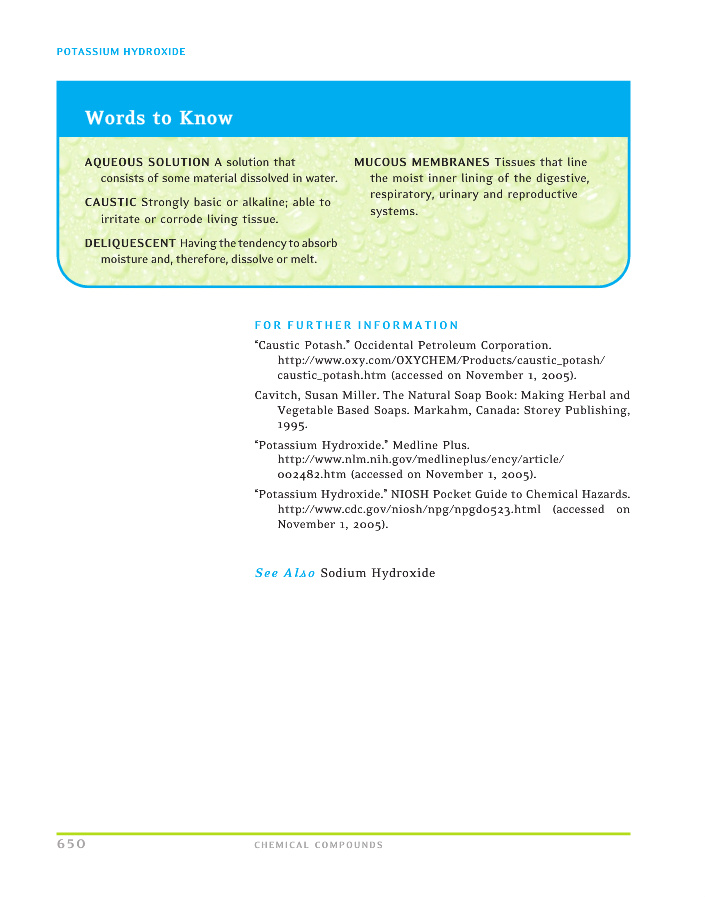 POTASSIUM HYDROXIDE

Words to Know

AQUEOUS SOLUTION A solution that consists of some material dissolved in water.

CAUSTIC Strongly basic or alkaline; able to irritate or corrode living tissue.

DELIQUESCENT Having the tendency to absorb moisture and, therefore, dissolve or melt.

MUCOUS MEMBRANES Tissues that line the moist inner lining of the digestive, respiratory, urinary and reproductive systems.

FOR FURTHER INFORMATION

"Caustic Potash." Occidental Petroleum Corporation. http://www.oxy.com/OXYCHEM/Products/caustic_potash/caustic_potash.htm (accessed on November 1, 2005).

Cavitch, Susan Miller. The Natural Soap Book: Making Herbal and Vegetable Based Soaps. Markahm, Canada: Storey Publishing, 1995.

"Potassium Hydroxide." Medline Plus. http://www.nlm.nih.gov/medlineplus/ency/article/002482.htm (accessed on November 1, 2005).

"Potassium Hydroxide." NIOSH Pocket Guide to Chemical Hazards. http://www.cdc.gov/niosh/npg/npgd0523.html (accessed on November 1, 2005).

See Also Sodium Hydroxide

650 CHEMICAL COMPOUNDS